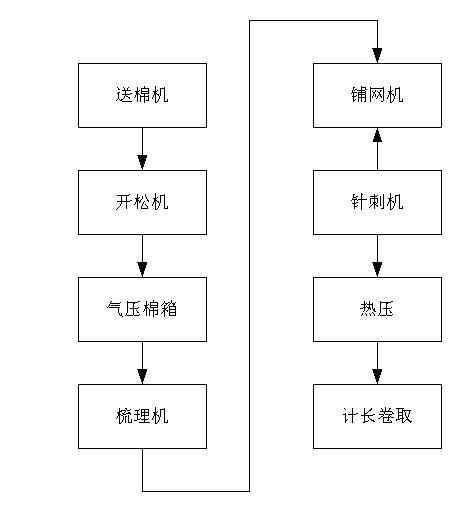 送棉机

开松机

气压棉箱

梳理机

铺网机

针刺机

热压

计长卷取